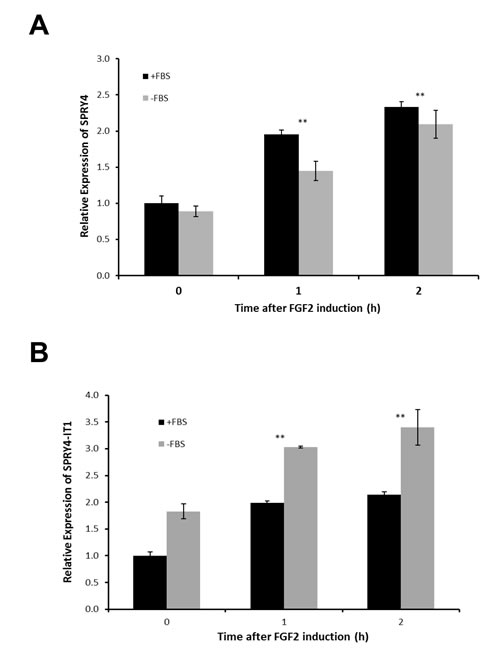 A

Relative Expression of SPRY4

3.0
2.5
2.0
1.5
1.0
0.5
0.0

+FBS
-FBS

**
**

0
1
2

Time after FGF2 induction (h)

B

Relative Expression of SPRY4-IT1

4.0
3.5
3.0
2.5
2.0
1.5
1.0
0.5
0.0

+FBS
-FBS

**
**

0
1
2

Time after FGF2 induction (h)